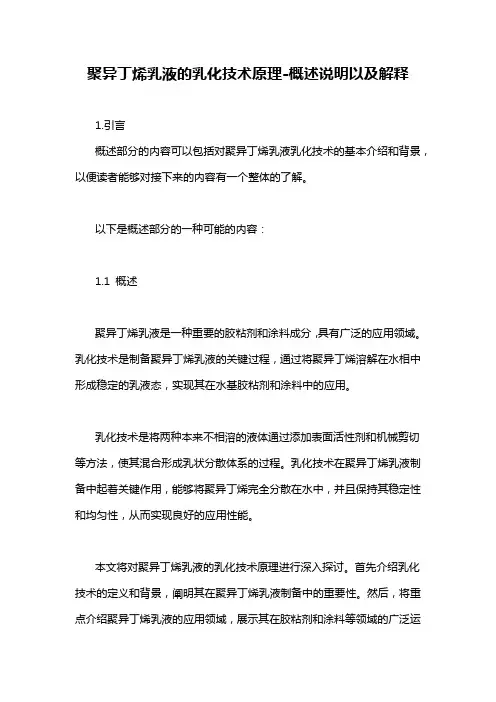 聚异丁烯乳液的乳化技术原理-概述说明以及解释

1.引言

概述部分的内容可以包括对聚异丁烯乳液乳化技术的基本介绍和背景，以便读者能够对接下来的内容有一个整体的了解。

以下是概述部分的一种可能的内容：

1.1 概述

聚异丁烯乳液是一种重要的胶粘剂和涂料成分，具有广泛的应用领域。乳化技术是制备聚异丁烯乳液的关键过程，通过将聚异丁烯溶解在水相中形成稳定的乳液态，实现其在水基胶粘剂和涂料中的应用。

乳化技术是将两种本来不相溶的液体通过添加表面活性剂和机械剪切等方法，使其混合形成乳状分散体系的过程。乳化技术在聚异丁烯乳液制备中起着关键作用，能够将聚异丁烯完全分散在水中，并且保持其稳定性和均匀性，从而实现良好的应用性能。

本文将对聚异丁烯乳液的乳化技术原理进行深入探讨。首先介绍乳化技术的定义和背景，阐明其在聚异丁烯乳液制备中的重要性。然后，将重点介绍聚异丁烯乳液的应用领域，展示其在胶粘剂和涂料等领域的广泛运